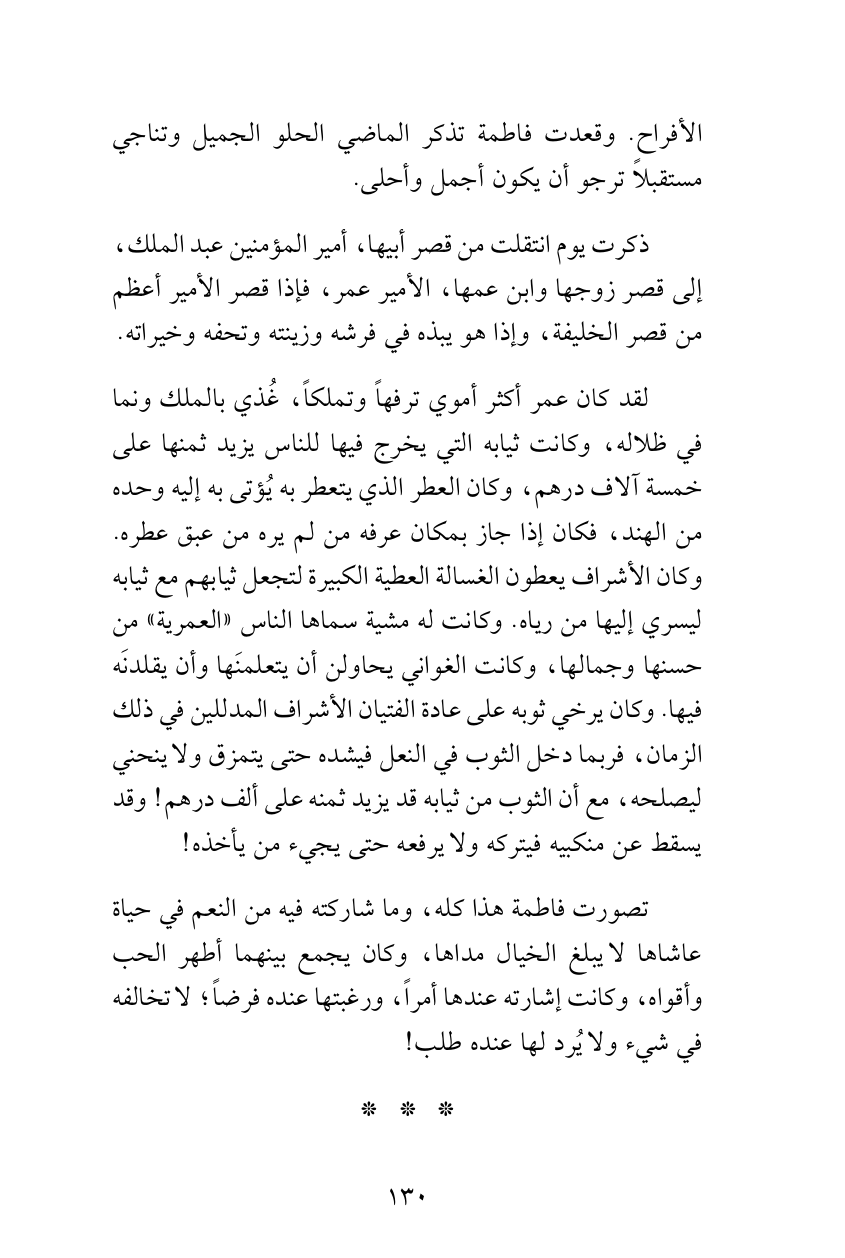 الأفراح. وقعدت فاطمة تذكر الماضي الحلو الجميل وتناجي مستقبلاً ترجو أن يكون أجمل وأحلى.

ذكرت يوم انتقلت من قصر أبيها، أمير المؤمنين عبد الملك، إلى قصر زوجها وابن عمها، الأمير عمر، فإذا قصر الأمير أعظم من قصر الخليفة، وإذا هو يبذه في فرشه وزينته وتحفه وخيراته.

لقد كان عمر أكثر أموي ترفهاً وتملكاً، غُذي بالملك ونما في ظلاله، وكانت ثيابه التي يخرج فيها للناس يزيد ثمنها على خمسة آلاف درهم، وكان العطر الذي يتعطر به يُؤتى به إليه وحده من الهند، فكان إذا جاز بمكان عرفه من لم يره من عبق عطره. وكان الأشراف يعطون الغسالة العطية الكبيرة لتجعل ثيابهم مع ثيابه ليسري إليها من رياه. وكانت له مشية سماها الناس «العمرية» من حسنها وجمالها، وكانت الغواني يحاولن أن يتعلمنَها وأن يقلدنَه فيها. وكان يرخي ثوبه على عادة الفتيان الأشراف المدللين في ذلك الزمان، فربما دخل الثوب في النعل فيشده حتى يتمزق ولا ينحني ليصلحه، مع أن الثوب من ثيابه قد يزيد ثمنه على ألف درهم! وقد يسقط عن منكبيه فيتركه ولا يرفعه حتى يجيء من يأخذه!

تصورت فاطمة هذا كله، وما شاركته فيه من النعم في حياة عاشاها لا يبلغ الخيال مداها، وكان يجمع بينهما أطهر الحب وأقواه، وكانت إشارته عندها أمراً، ورغبتها عنده فرضاً؛ لا تخالفه في شيء ولا يُرد لها عنده طلب!

* * *

١٣٠